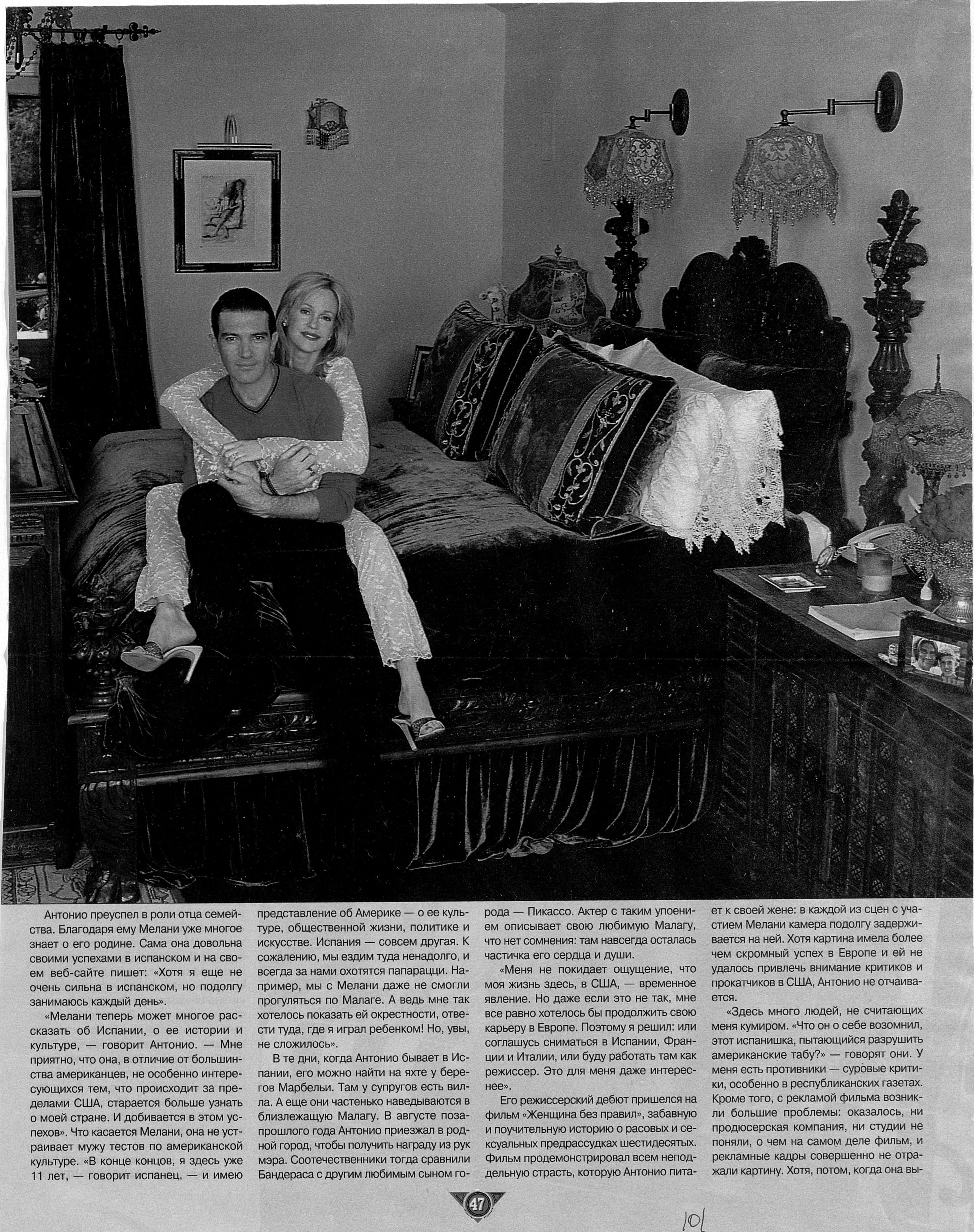 Антонио преуспел в роли отца семейства. Благодаря ему Мелани уже многое знает о его родине. Сама она довольна своими успехами в испанском и на своем веб-сайте пишет: «Хотя я еще не очень сильна в испанском, но подолгу занимаюсь каждый день».

«Мелани теперь может многое рассказать об Испании, о ее истории и культуре, — говорит Антонио. — Мне приятно, что она, в отличие от большинства американцев, не особенно интересующихся тем, что происходит за пределами США, старается больше узнать о моей стране. И добивается в этом успехов». Что касается Мелани, она не устраивает мужу тестов по американской культуре. «В конце концов, я здесь уже 11 лет, — говорит испанец, — и имею представление об Америке — о ее культуре, общественной жизни, политике и искусстве. Испания — совсем другая. К сожалению, мы ездим туда ненадолго, и всегда за нами охотятся папарацци. Например, мы с Мелани даже не смогли прогуляться по Малаге. А ведь мне так хотелось показать ей окрестности, отвести туда, где я играл ребенком! Но, увы, не сложилось».

В те дни, когда Антонио бывает в Испании, его можно найти на яхте у берегов Марбельи. Там у супругов есть вилла. А еще они частенько наведываются в близлежащую Малагу. В августе позапрошлого года Антонио приезжал в родной город, чтобы получить награду из рук мэра. Соотечественники тогда сравнили Бандераса с другим любимым сыном города — Пикассо. Актер с таким упоением описывает свою любимую Малагу, что нет сомнения: там навсегда осталась частичка его сердца и души.

«Меня не покидает ощущение, что моя жизнь здесь, в США, — временное явление. Но даже если это не так, мне все равно хотелось бы продолжить свою карьеру в Европе. Поэтому я решил: или соглашусь сниматься в Испании, Франции и Италии, или буду работать там как режиссер. Это для меня даже интереснее».

Его режиссерский дебют пришелся на фильм «Женщина без правил», забавную и поучительную историю о расовых и сексуальных предрассудках шестидесятых. Фильм продемонстрировал всем неподдельную страсть, которую Антонио питает к своей жене: в каждой из сцен с участием Мелани камера подолгу задерживается на ней. Хотя картина имела более чем скромный успех в Европе и ей не удалось привлечь внимание критиков и прокатчиков в США, Антонио не отчаивается.

«Здесь много людей, не считающих меня кумиром. «Что он о себе возомнил, этот испанишка, пытающийся разрушить американские табу?» — говорят они. У меня есть противники — суровые критики, особенно в республиканских газетах. Кроме того, с рекламой фильма возникли большие проблемы: оказалось, ни продюсерская компания, ни студии не поняли, о чем на самом деле фильм, и рекламные кадры совершенно не отражали картину. Хотя, потом, когда она вы-

47

101